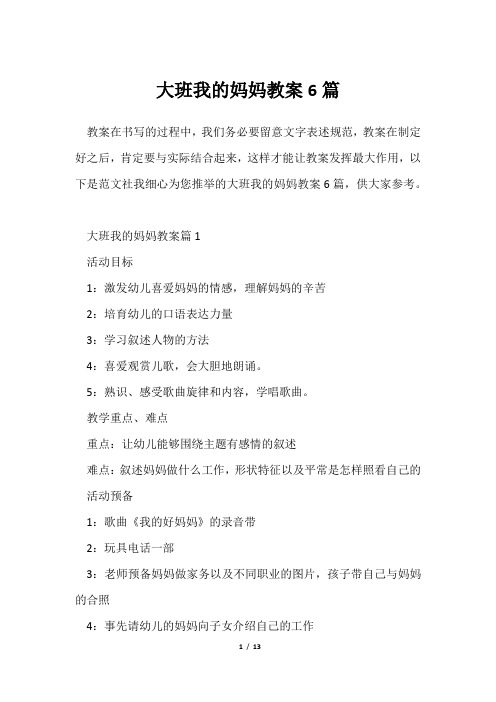 大班我的妈妈教案 6 篇

教案在书写的过程中，我们务必要留意文字表述规范，教案在制定好之后，肯定要与实际结合起来，这样才能让教案发挥最大作用，以下是范文社我细心为您推举的大班我的妈妈教案 6 篇，供大家参考。

大班我的妈妈教案篇 1

活动目标

1：激发幼儿喜爱妈妈的情感，理解妈妈的辛苦

2：培育幼儿的口语表达力量

3：学习叙述人物的方法

4：喜爱观赏儿歌，会大胆地朗诵。

5：熟识、感受歌曲旋律和内容，学唱歌曲。

教学重点、难点

重点：让幼儿能够围绕主题有感情的叙述

难点：叙述妈妈做什么工作，形状特征以及平常是怎样照看自己的

活动预备

1：歌曲《我的好妈妈》的录音带

2：玩具电话一部

3：老师预备妈妈做家务以及不同职业的图片，孩子带自己与妈妈的合照

4：事先请幼儿的妈妈向子女介绍自己的工作

1 / 13